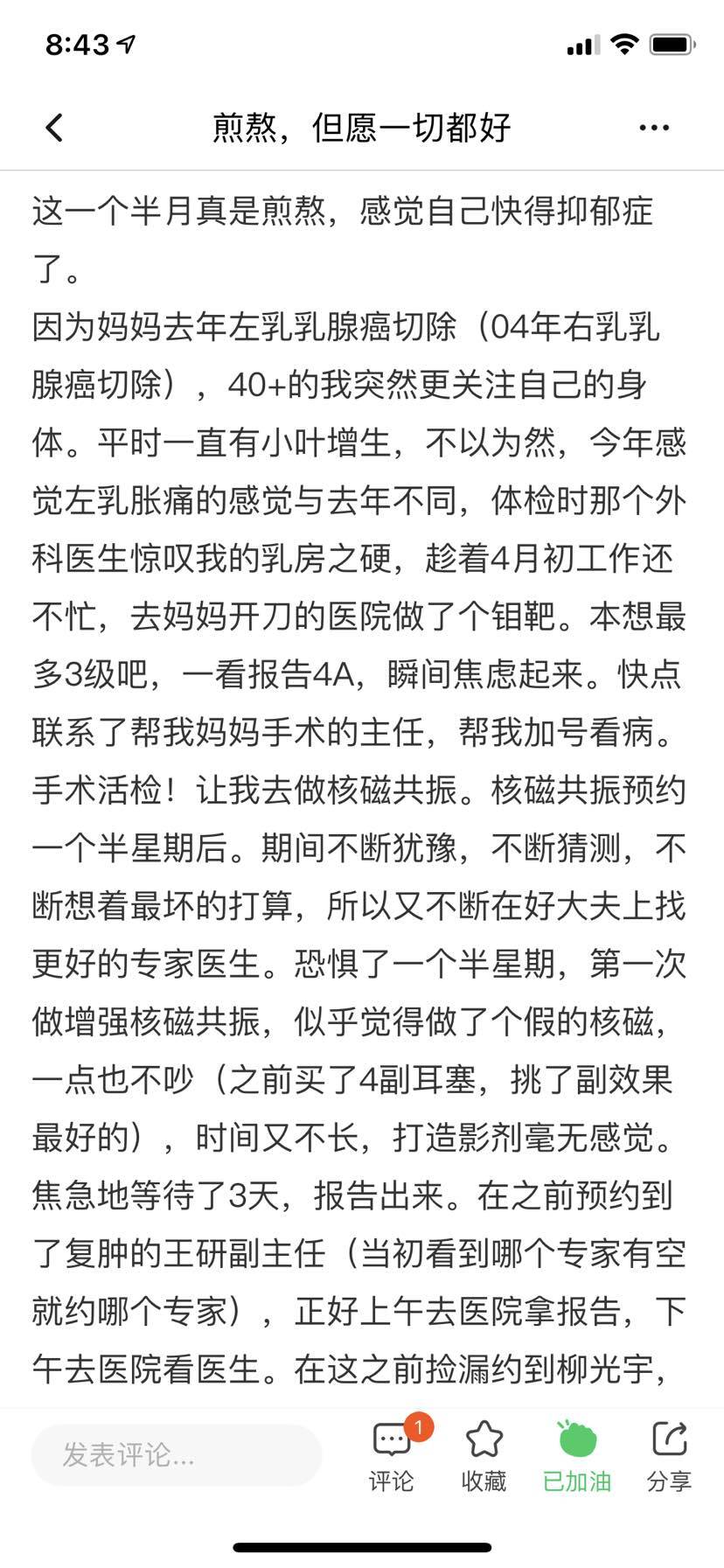 8:43

煎熬，但愿一切都好

这一个半月真是煎熬，感觉自己快得抑郁症了。
因为妈妈去年左乳乳腺癌切除（04年右乳乳腺癌切除），40+的我突然更关注自己的身体。平时一直有小叶增生，不以为然，今年感觉左乳胀痛的感觉与去年不同，体检时那个外科医生惊叹我的乳房之硬，趁着4月初工作还不忙，去妈妈开刀的医院做了个钼靶。本想最多3级吧，一看报告4A，瞬间焦虑起来。快点联系了帮我妈妈手术的主任，帮我加号看病。手术活检！让我去做核磁共振。核磁共振预约一个半星期后。期间不断犹豫，不断猜测，不断想着最坏的打算，所以又不断在好大夫上找更好的专家医生。恐惧了一个半星期，第一次做增强核磁共振，似乎觉得做了个假的核磁，一点也不吵（之前买了4副耳塞，挑了副效果最好的），时间又不长，打造影剂毫无感觉。焦急地等待了3天，报告出来。在之前预约到了复肿的王研副主任（当初看到哪个专家有空就约哪个专家），正好上午去医院拿报告，下午去医院看医生。在这之前捡漏约到柳光宇，

发表评论...
1
评论
收藏
已加油
分享